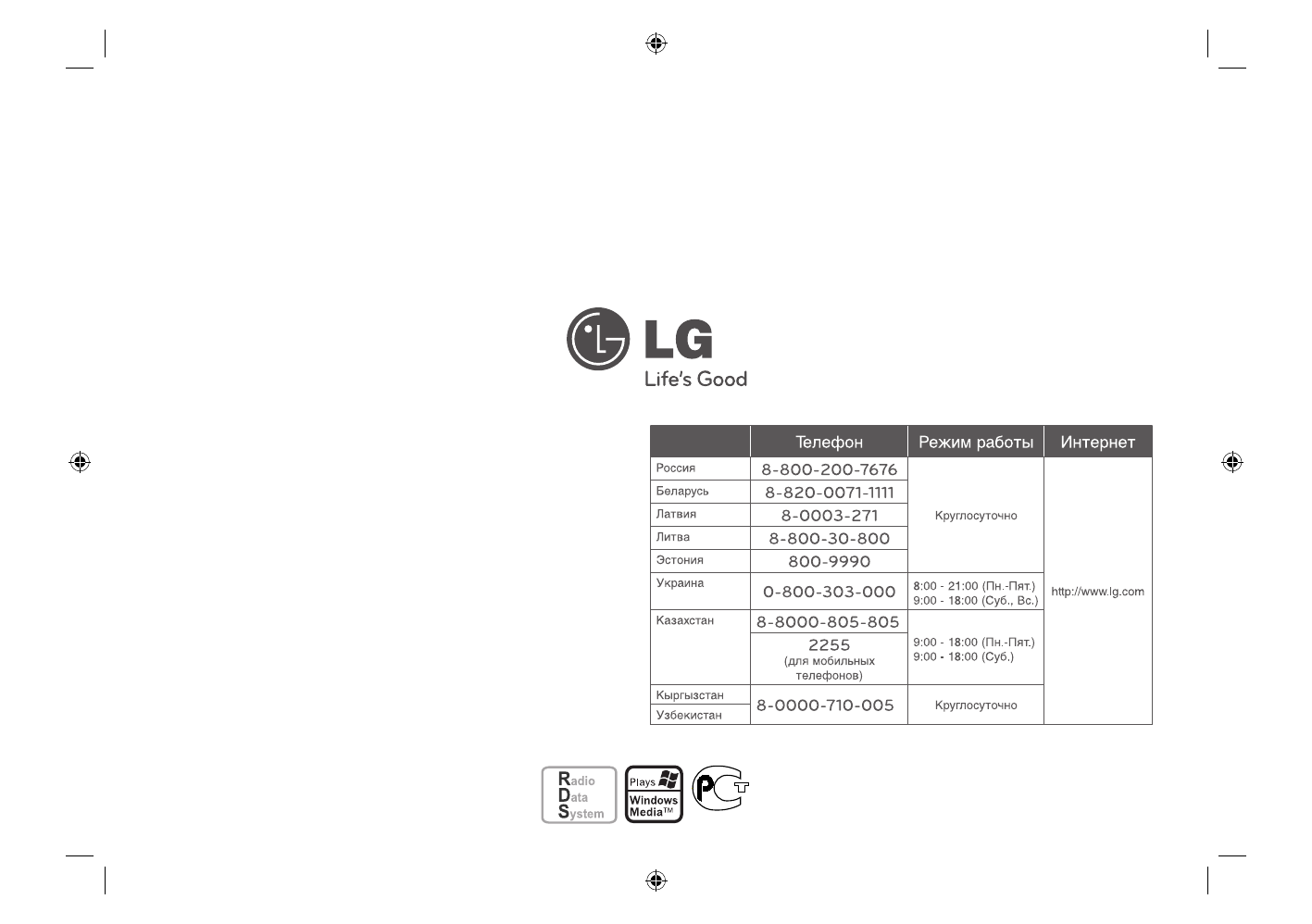 LG
Life's Good

|  | Телефон | Режим работы | Интернет |
|---|---|---|---|
| Россия | 8-800-200-7676 | Круглосуточно | http://www.lg.com |
| Беларусь | 8-820-0071-1111 |  |  |
| Латвия | 8-0003-271 |  |  |
| Литва | 8-800-30-800 |  |  |
| Эстония | 800-9990 |  |  |
| Украина | 0-800-303-000 | 8:00 - 21:00 (Пн.-Пят.) 9:00 - 18:00 (Суб., Вс.) |  |
| Казахстан | 8-8000-805-805 | 9:00 - 18:00 (Пн.-Пят.) 9:00 - 18:00 (Суб.) |  |
|  | 2255 (для мобильных телефонов) |  |  |
| Кыргызстан | 8-0000-710-005 | Круглосуточно |  |
| Узбекистан |  |  |  |

Radio Data System

Plays Windows Media™

PCT